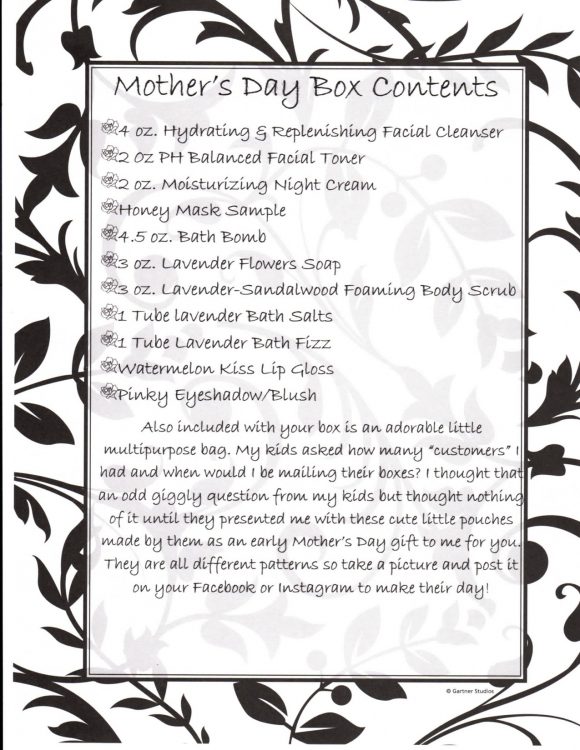 Mother's Day Box Contents

4 oz. Hydrating & Replenishing Facial Cleanser
2 Oz PH Balanced Facial Toner
2 oz. Moisturizing Night Cream
Honey Mask Sample
4.5 oz. Bath Bomb
3 oz. Lavender Flowers Soap
3 oz. Lavender-Sandalwood Foaming Body Scrub
1 Tube lavender Bath Salts
1 Tube Lavender Bath Fizz
Watermelon Kiss Lip Gloss
Pinky Eyeshadow/Blush

Also included with your box is an adorable little multipurpose bag. My kids asked how many "customers" I had and when would I be mailing their boxes? I thought that an odd giggly question from my kids but thought nothing of it until they presented me with these cute little pouches made by them as an early Mother's Day gift to me for you. They are all different patterns so take a picture and post it on your Facebook or Instagram to make their day!

© Gartner Studios